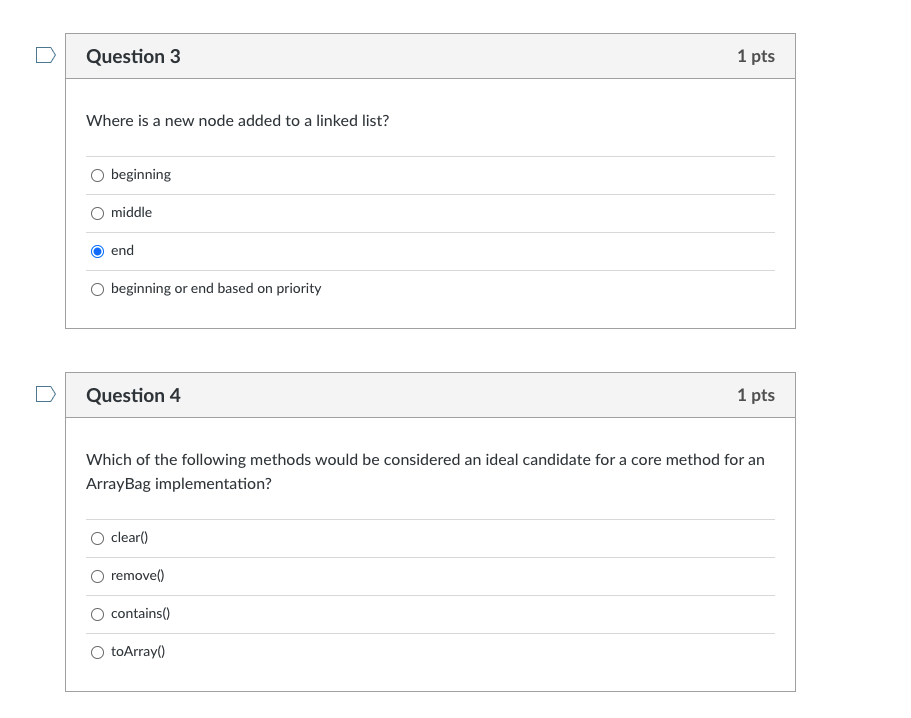 Question 3

1 pts

Where is a new node added to a linked list?

beginning

middle

end

beginning or end based on priority

Question 4

1 pts

Which of the following methods would be considered an ideal candidate for a core method for an ArrayBag implementation?

clear()

remove()

contains()

toArray()